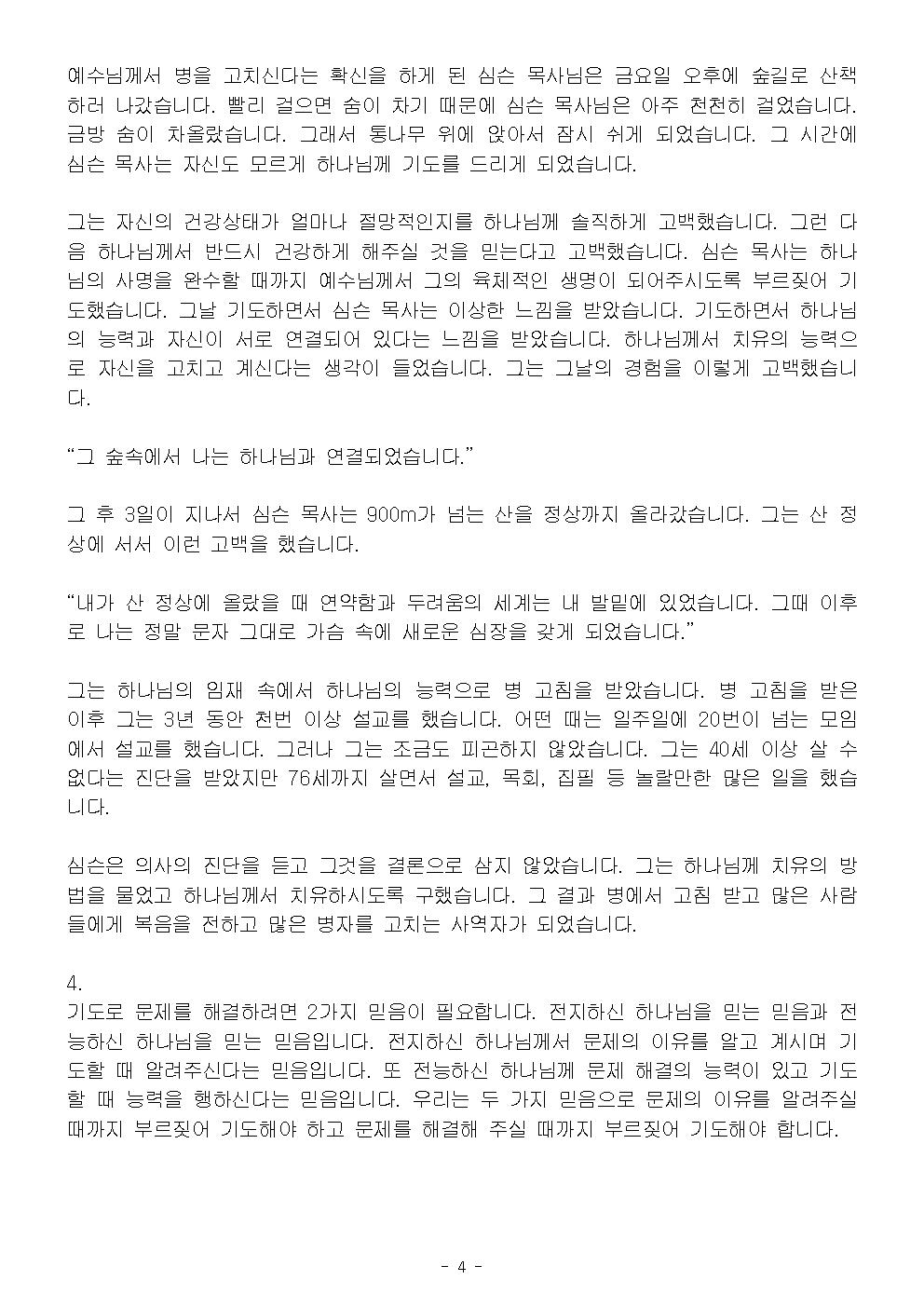 예수님께서 병을 고치신다는 확신을 하게 된 심슨 목사님은 금요일 오후에 숲길로 산책하러 나갔습니다. 빨리 걸으면 숨이 차기 때문에 심슨 목사님은 아주 천천히 걸었습니다. 금방 숨이 차올랐습니다. 그래서 통나무 위에 앉아서 잠시 쉬게 되었습니다. 그 시간에 심슨 목사는 자신도 모르게 하나님께 기도를 드리게 되었습니다.

그는 자신의 건강상태가 얼마나 절망적인지를 하나님께 솔직하게 고백했습니다. 그런 다음 하나님께서 반드시 건강하게 해주실 것을 믿는다고 고백했습니다. 심슨 목사는 하나님의 사명을 완수할 때까지 예수님께서 그의 육체적인 생명이 되어주시도록 부르짖어 기도했습니다. 그날 기도하면서 심슨 목사는 이상한 느낌을 받았습니다. 기도하면서 하나님의 능력과 자신이 서로 연결되어 있다는 느낌을 받았습니다. 하나님께서 치유의 능력으로 자신을 고치고 계신다는 생각이 들었습니다. 그는 그날의 경험을 이렇게 고백했습니다.

“그 숲속에서 나는 하나님과 연결되었습니다.”

그 후 3일이 지나서 심슨 목사는 900m가 넘는 산을 정상까지 올라갔습니다. 그는 산 정상에 서서 이런 고백을 했습니다.

“내가 산 정상에 올랐을 때 연약함과 두려움의 세계는 내 발밑에 있었습니다. 그때 이후로 나는 정말 문자 그대로 가슴 속에 새로운 심장을 갖게 되었습니다.”

그는 하나님의 임재 속에서 하나님의 능력으로 병 고침을 받았습니다. 병 고침을 받은 이후 그는 3년 동안 천번 이상 설교를 했습니다. 어떤 때는 일주일에 20번이 넘는 모임에서 설교를 했습니다. 그러나 그는 조금도 피곤하지 않았습니다. 그는 40세 이상 살 수 없다는 진단을 받았지만 76세까지 살면서 설교, 목회, 집필 등 놀랄만한 많은 일을 했습니다.

심슨은 의사의 진단을 듣고 그것을 결론으로 삼지 않았습니다. 그는 하나님께 치유의 방법을 물었고 하나님께서 치유하시도록 구했습니다. 그 결과 병에서 고침 받고 많은 사람들에게 복음을 전하고 많은 병자를 고치는 사역자가 되었습니다.

4.
기도로 문제를 해결하려면 2가지 믿음이 필요합니다. 전지하신 하나님을 믿는 믿음과 전능하신 하나님을 믿는 믿음입니다. 전지하신 하나님께서 문제의 이유를 알고 계시며 기도할 때 알려주신다는 믿음입니다. 또 전능하신 하나님께 문제 해결의 능력이 있고 기도할 때 능력을 행하신다는 믿음입니다. 우리는 두 가지 믿음으로 문제의 이유를 알려주실 때까지 부르짖어 기도해야 하고 문제를 해결해 주실 때까지 부르짖어 기도해야 합니다.

- 4 -